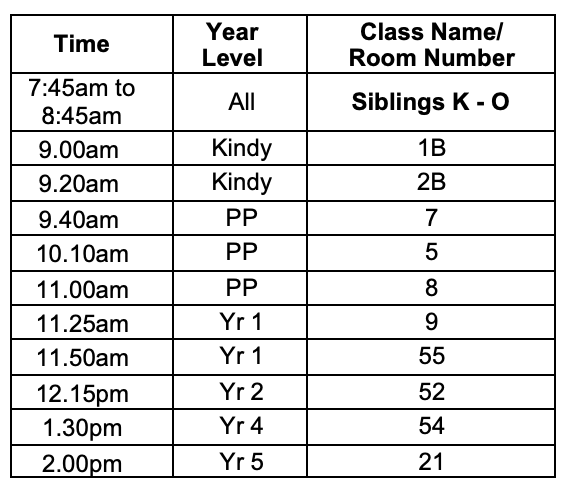 | Time | Year Level | Class Name/ Room Number |
|---|---|---|
| 7:45am to 8:45am | All | Siblings K - O |
| 9.00am | Kindy | 1B |
| 9.20am | Kindy | 2B |
| 9.40am | PP | 7 |
| 10.10am | PP | 5 |
| 11.00am | PP | 8 |
| 11.25am | Yr 1 | 9 |
| 11.50am | Yr 1 | 55 |
| 12.15pm | Yr 2 | 52 |
| 1.30pm | Yr 4 | 54 |
| 2.00pm | Yr 5 | 21 |